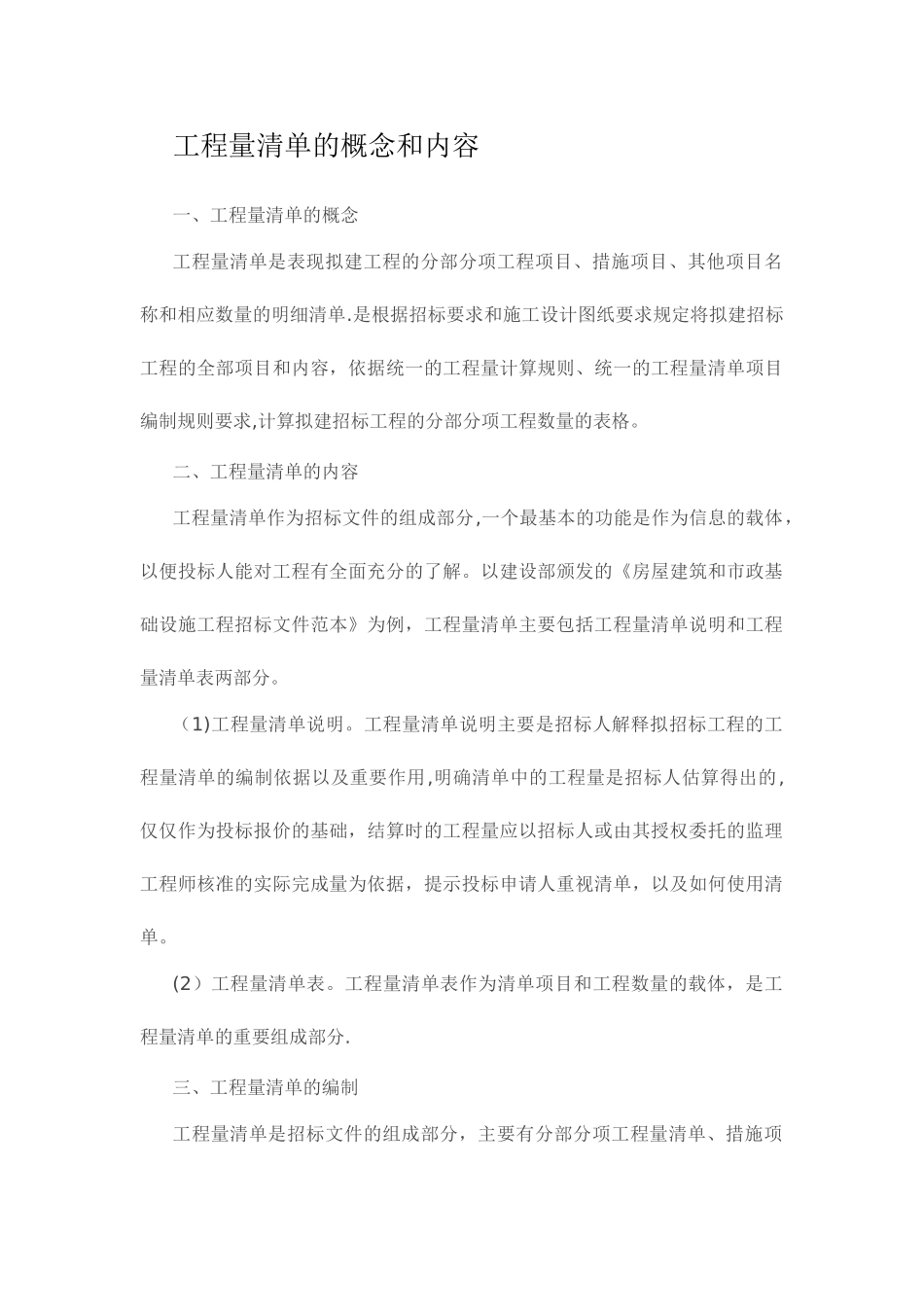 工程量清单的概念和内容

一、工程量清单的概念

工程量清单是表现拟建工程的分部分项工程项目、措施项目、其他项目名称和相应数量的明细清单.是根据招标要求和施工设计图纸要求规定将拟建招标工程的全部项目和内容，依据统一的工程量计算规则、统一的工程量清单项目编制规则要求,计算拟建招标工程的分部分项工程数量的表格。

二、工程量清单的内容

工程量清单作为招标文件的组成部分,一个最基本的功能是作为信息的载体，以便投标人能对工程有全面充分的了解。以建设部颁发的《房屋建筑和市政基础设施工程招标文件范本》为例，工程量清单主要包括工程量清单说明和工程量清单表两部分。

（1)工程量清单说明。工程量清单说明主要是招标人解释拟招标工程的工程量清单的编制依据以及重要作用,明确清单中的工程量是招标人估算得出的，仅仅作为投标报价的基础，结算时的工程量应以招标人或由其授权委托的监理工程师核准的实际完成量为依据，提示投标申请人重视清单，以及如何使用清单。

(2）工程量清单表。工程量清单表作为清单项目和工程数量的载体，是工程量清单的重要组成部分.

三、工程量清单的编制

工程量清单是招标文件的组成部分，主要有分部分项工程量清单、措施项